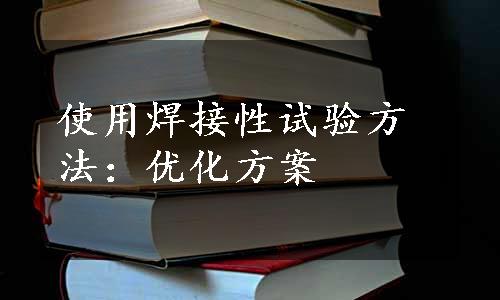 使用焊接性试验方法：优化方案